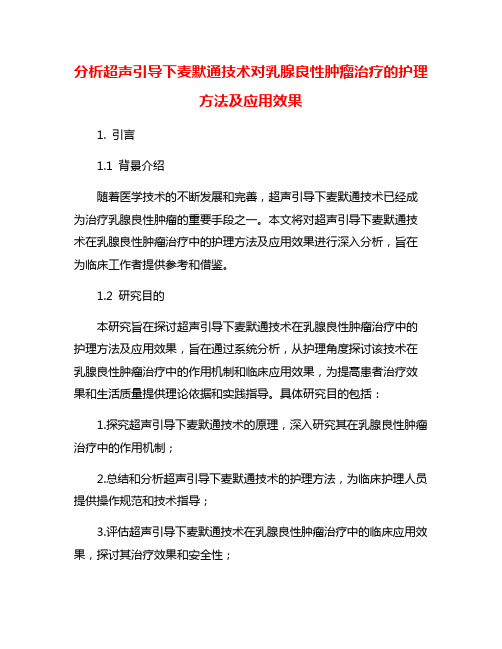 分析超声引导下麦默通技术对乳腺良性肿瘤治疗的护理方法及应用效果

1. 引言

1.1 背景介绍

随着医学技术的不断发展和完善，超声引导下麦默通技术已经成为治疗乳腺良性肿瘤的重要手段之一。本文将对超声引导下麦默通技术在乳腺良性肿瘤治疗中的护理方法及应用效果进行深入分析，旨在为临床工作者提供参考和借鉴。

1.2 研究目的

本研究旨在探讨超声引导下麦默通技术在乳腺良性肿瘤治疗中的护理方法及应用效果，旨在通过系统分析，从护理角度探讨该技术在乳腺良性肿瘤治疗中的作用机制和临床应用效果，为提高患者治疗效果和生活质量提供理论依据和实践指导。具体研究目的包括：

1.探究超声引导下麦默通技术的原理，深入研究其在乳腺良性肿瘤治疗中的作用机制；

2.总结和分析超声引导下麦默通技术的护理方法，为临床护理人员提供操作规范和技术指导；

3.评估超声引导下麦默通技术在乳腺良性肿瘤治疗中的临床应用效果，探讨其治疗效果和安全性；